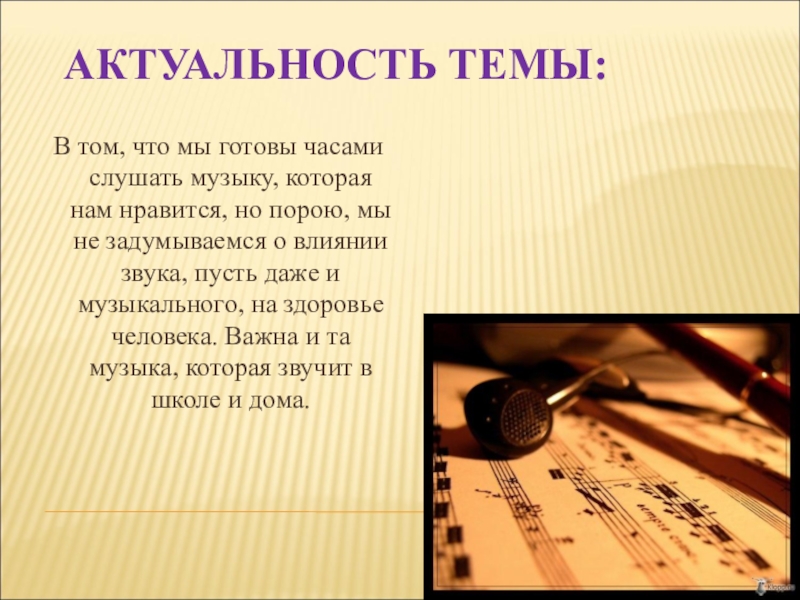 АКТУАЛЬНОСТЬ ТЕМЫ:

В том, что мы готовы часами слушать музыку, которая нам нравится, но порою, мы не задумываемся о влиянии звука, пусть даже и музыкального, на здоровье человека. Важна и та музыка, которая звучит в школе и дома.